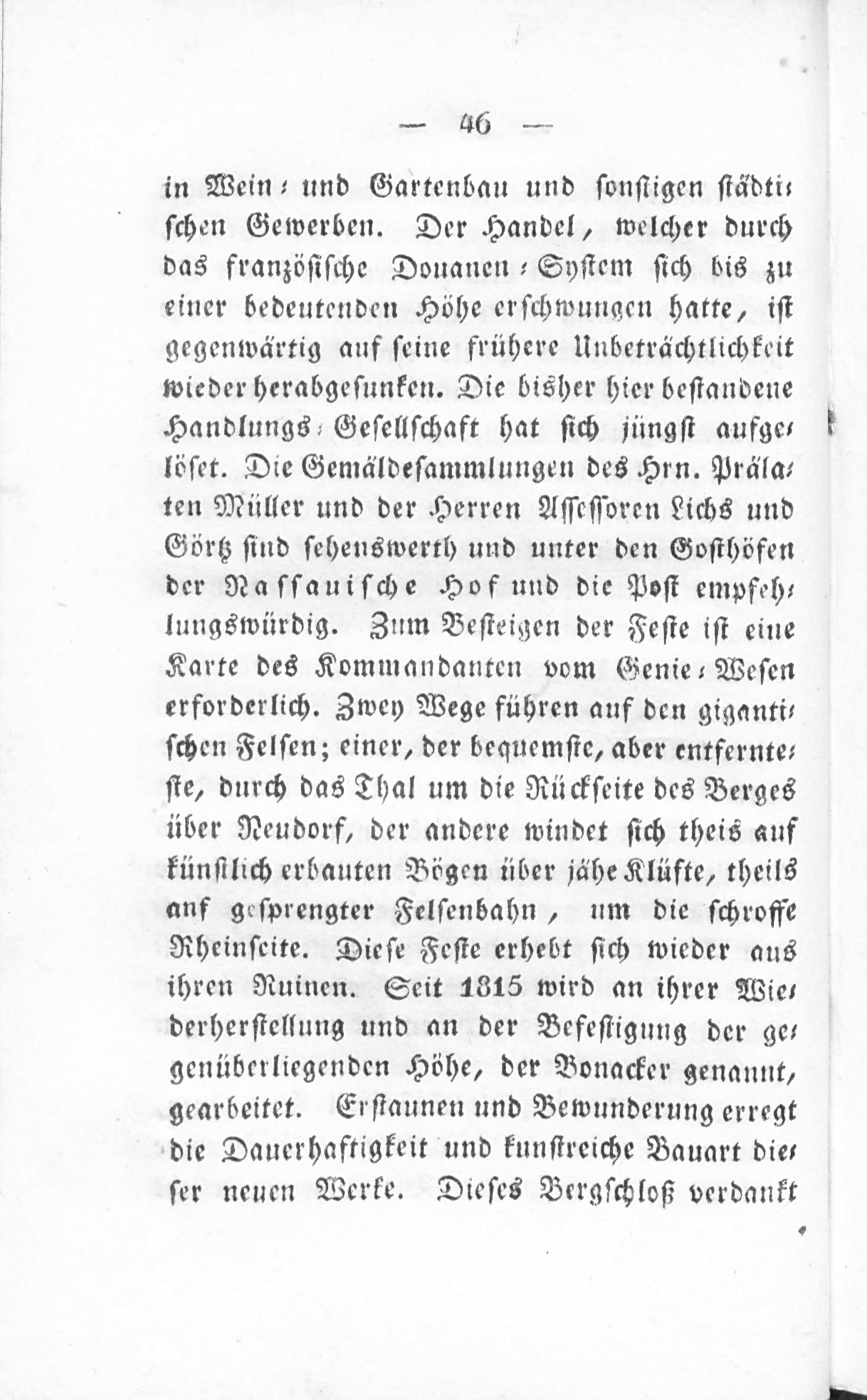 — 46 —

in Wein- und Gartenbau und sonstigen städtischen Gewerben. Der Handel, welcher durch das französische Douanen-System sich bis zu einer bedeutenden Höhe erschwungen hatte, ist gegenwärtig auf seine frühere Unbeträchtlichkeit wieder herabgesunken. Die bisher hier bestandene Handlungs-Gesellschaft hat sich jüngst aufgelöset. Die Gemäldesammlungen des Hrn. Prälaten Müller und der Herren Assessoren Lichs und Görtz sind sehenswerth und unter den Gosthöfen der Nassauische Hof und die Post empfehlungswürdig. Zum Besteigen der Feste ist eine Karte des Kommandanten vom Genie-Wesen erforderlich. Zwey Wege führen auf den gigantischen Felsen; einer, der bequemste, aber entfernteste, durch das Thal um die Rückseite des Berges über Neudorf, der andere windet sich theis auf künstlich erbauten Bögen über jähe Klüfte, theils anf gesprengter Felsenbahn, um die schroffe Rheinseite. Diese Feste erhebt sich wieder aus ihren Ruinen. Seit 1815 wird an ihrer Wiederherstellung und an der Befestigung der gegenüberliegenden Höhe, der Bonacker genannt, gearbeitet. Erstaunen und Bewunderung erregt die Dauerhaftigkeit und kunstreiche Bauart dieser neuen Werke. Dieses Bergschloß verdankt